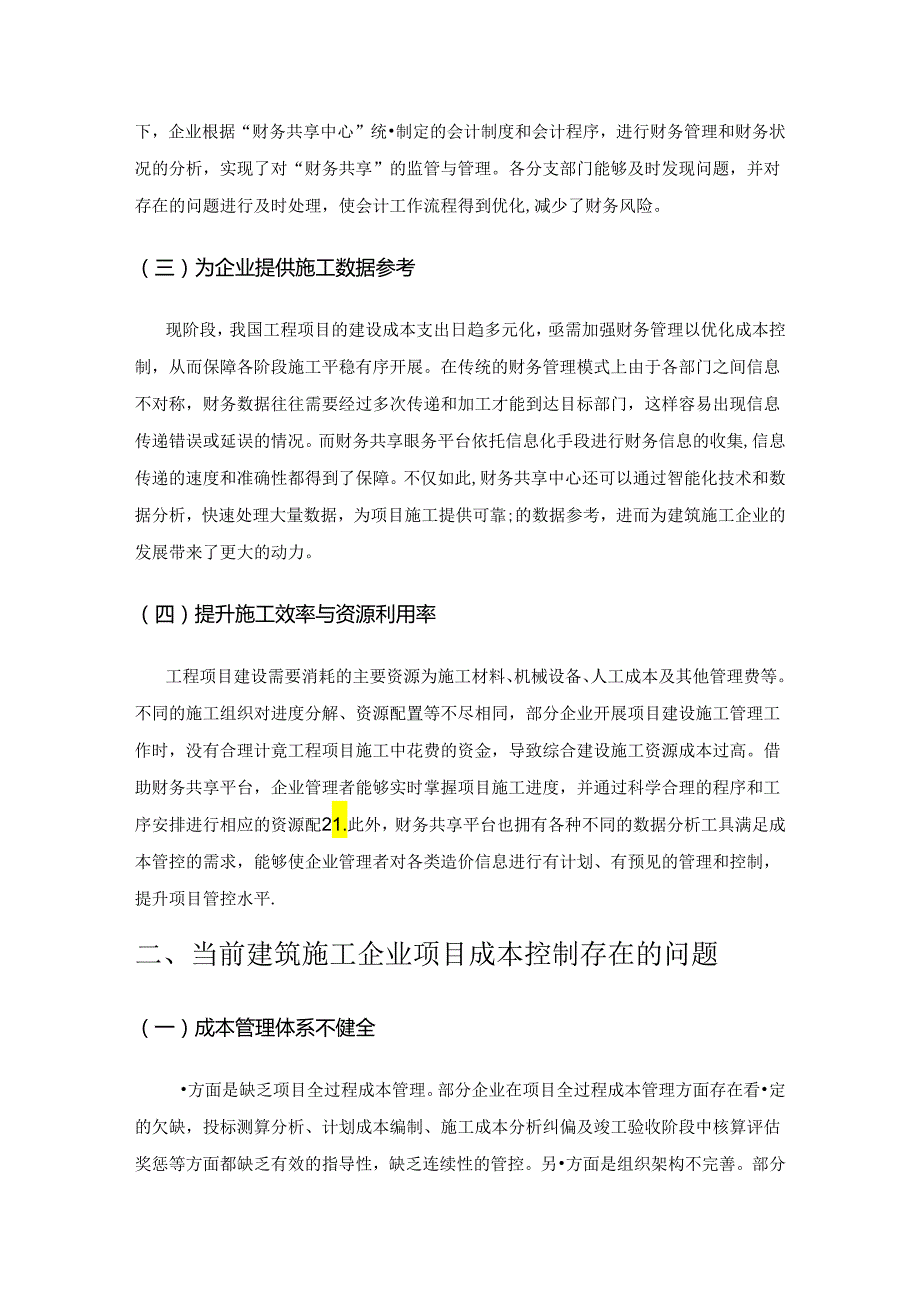 下，企业根据“财务共享中心”统•制定的会计制度和会计程序，进行财务管理和财务状况的分析，实现了对“财务共享”的监管与管理。各分支部门能够及时发现问题，并对存在的问题进行及时处理，使会计工作流程得到优化，减少了财务风险。

（三）为企业提供施工数据参考

现阶段，我国工程项目的建设成本支出日趋多元化，亟需加强财务管理以优化成本控制，从而保障各阶段施工平稳有序开展。在传统的财务管理模式上由于各部门之间信息不对称，财务数据往往需要经过多次传递和加工才能到达目标部门，这样容易出现信息传递错误或延误的情况。而财务共享服务平台依托信息化手段进行财务信息的收集，信息传递的速度和准确性都得到了保障。不仅如此，财务共享中心还可以通过智能化技术和数据分析，快速处理大量数据，为项目施工提供可靠;的数据参考，进而为建筑施工企业的发展带来了更大的动力。

（四）提升施工效率与资源利用率

工程项目建设需要消耗的主要资源为施工材料、机械设备、人工成本及其他管理费等。不同的施工组织对进度分解、资源配置等不尽相同，部分企业开展项目建设施工管理工作时，没有合理计竟工程项目施工中花费的资金，导致综合建设施工资源成本过高。借助财务共享平台，企业管理者能够实时掌握项目施工进度，并通过科学合理的程序和工序安排进行相应的资源配21.此外，财务共享平台也拥有各种不同的数据分析工具满足成本管控的需求，能够使企业管理者对各类造价信息进行有计划、有预见的管理和控制，提升项目管控水平.

二、当前建筑施工企业项目成本控制存在的问题

（一）成本管理体系不健全

•方面是缺乏项目全过程成本管理。部分企业在项目全过程成本管理方面存在看•定的欠缺，投标测算分析、计划成本编制、施工成本分析纠偏及竣工验收阶段中核算评估奖惩等方面都缺乏有效的指导性，缺乏连续性的管控。另•方面是组织架构不完善。部分